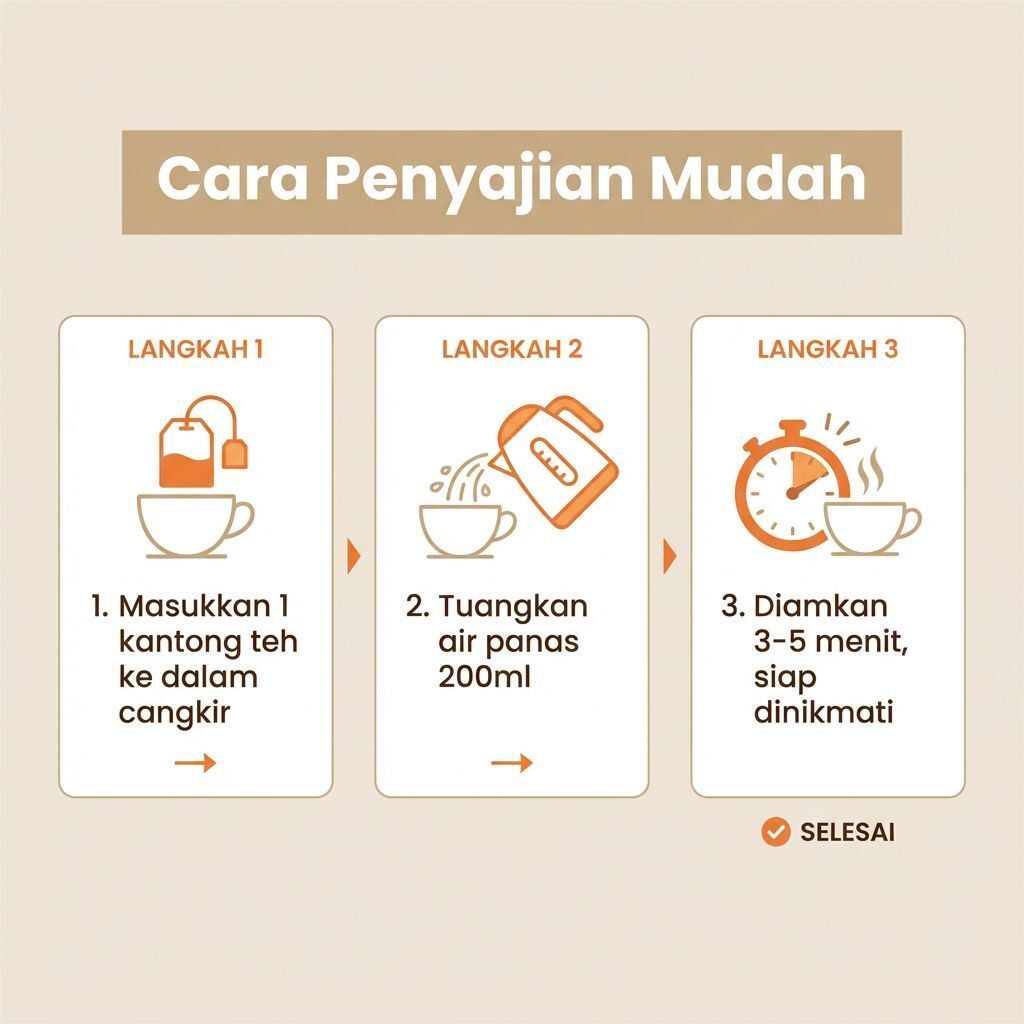 Cara Penyajian Mudah

LANGKAH 1

1. Masukkan 1 kantong teh ke dalam cangkir

LANGKAH 2

2. Tuangkan air panas 200ml

LANGKAH 3

3. Diamkan 3-5 menit, siap dinikmati

SELESAI